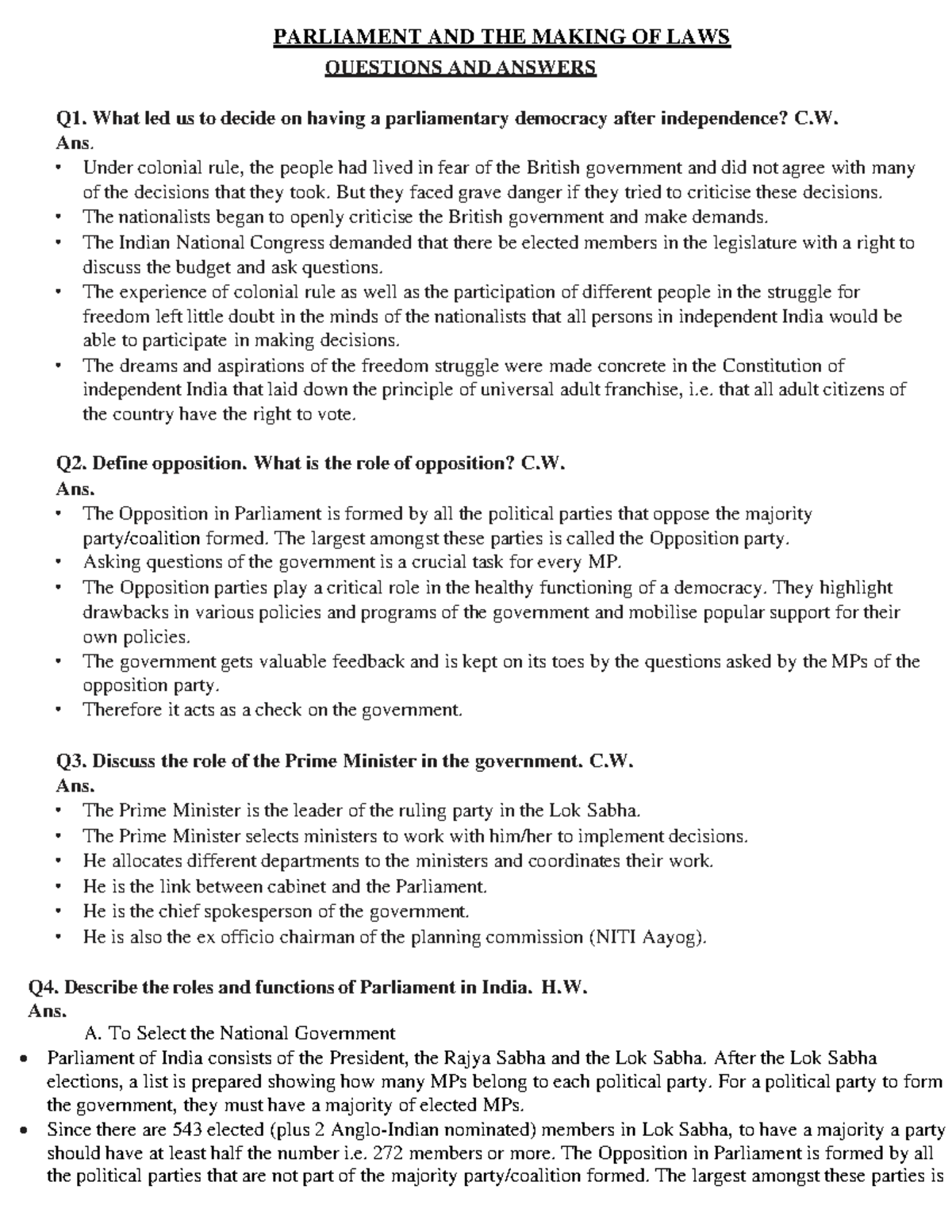 PARLIAMENT AND THE MAKING OF LAWS
QUESTIONS AND ANSWERS

Q1. What led us to decide on having a parliamentary democracy after independence? C.W.
Ans.
• Under colonial rule, the people had lived in fear of the British government and did not agree with many of the decisions that they took. But they faced grave danger if they tried to criticise these decisions.
• The nationalists began to openly criticise the British government and make demands.
• The Indian National Congress demanded that there be elected members in the legislature with a right to discuss the budget and ask questions.
• The experience of colonial rule as well as the participation of different people in the struggle for freedom left little doubt in the minds of the nationalists that all persons in independent India would be able to participate in making decisions.
• The dreams and aspirations of the freedom struggle were made concrete in the Constitution of independent India that laid down the principle of universal adult franchise, i.e. that all adult citizens of the country have the right to vote.

Q2. Define opposition. What is the role of opposition? C.W.
Ans.
• The Opposition in Parliament is formed by all the political parties that oppose the majority party/coalition formed. The largest amongst these parties is called the Opposition party.
• Asking questions of the government is a crucial task for every MP.
• The Opposition parties play a critical role in the healthy functioning of a democracy. They highlight drawbacks in various policies and programs of the government and mobilise popular support for their own policies.
• The government gets valuable feedback and is kept on its toes by the questions asked by the MPs of the opposition party.
• Therefore it acts as a check on the government.

Q3. Discuss the role of the Prime Minister in the government. C.W.
Ans.
• The Prime Minister is the leader of the ruling party in the Lok Sabha.
• The Prime Minister selects ministers to work with him/her to implement decisions.
• He allocates different departments to the ministers and coordinates their work.
• He is the link between cabinet and the Parliament.
• He is the chief spokesperson of the government.
• He is also the ex officio chairman of the planning commission (NITI Aayog).

Q4. Describe the roles and functions of Parliament in India. H.W.
Ans.
A. To Select the National Government
• Parliament of India consists of the President, the Rajya Sabha and the Lok Sabha. After the Lok Sabha elections, a list is prepared showing how many MPs belong to each political party. For a political party to form the government, they must have a majority of elected MPs.
• Since there are 543 elected (plus 2 Anglo-Indian nominated) members in Lok Sabha, to have a majority a party should have at least half the number i.e. 272 members or more. The Opposition in Parliament is formed by all the political parties that are not part of the majority party/coalition formed. The largest amongst these parties is